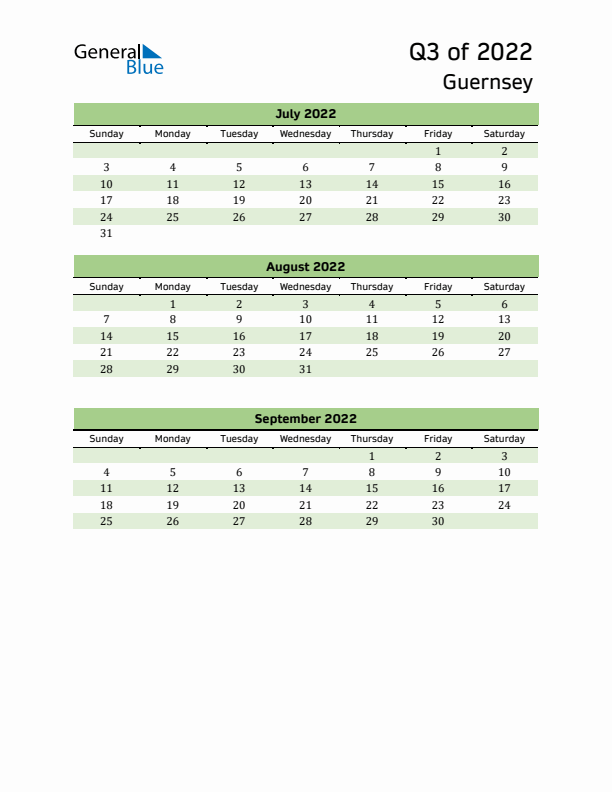 General Blue

Q3 of 2022

Guernsey

July 2022

| Sunday | Monday | Tuesday | Wednesday | Thursday | Friday | Saturday |
|---|---|---|---|---|---|---|
| | | | | | 1 | 2 |
| 3 | 4 | 5 | 6 | 7 | 8 | 9 |
| 10 | 11 | 12 | 13 | 14 | 15 | 16 |
| 17 | 18 | 19 | 20 | 21 | 22 | 23 |
| 24 | 25 | 26 | 27 | 28 | 29 | 30 |
| 31 | | | | | | |

August 2022

| Sunday | Monday | Tuesday | Wednesday | Thursday | Friday | Saturday |
|---|---|---|---|---|---|---|
| | 1 | 2 | 3 | 4 | 5 | 6 |
| 7 | 8 | 9 | 10 | 11 | 12 | 13 |
| 14 | 15 | 16 | 17 | 18 | 19 | 20 |
| 21 | 22 | 23 | 24 | 25 | 26 | 27 |
| 28 | 29 | 30 | 31 | | | |

September 2022

| Sunday | Monday | Tuesday | Wednesday | Thursday | Friday | Saturday |
|---|---|---|---|---|---|---|
| | | | | 1 | 2 | 3 |
| 4 | 5 | 6 | 7 | 8 | 9 | 10 |
| 11 | 12 | 13 | 14 | 15 | 16 | 17 |
| 18 | 19 | 20 | 21 | 22 | 23 | 24 |
| 25 | 26 | 27 | 28 | 29 | 30 | |